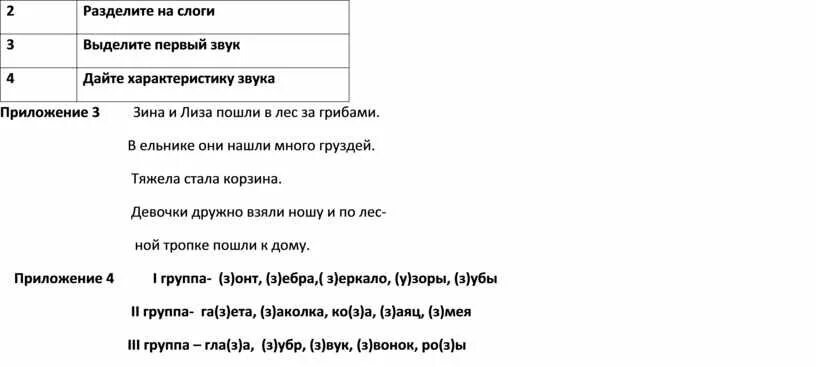 | 2 | Разделите на слоги |
|---|---|
| 3 | Выделите первый звук |
| 4 | Дайте характеристику звука |

Приложение 3 Зина и Лиза пошли в лес за грибами.

В ельнике они нашли много груздей.

Тяжела стала корзина.

Девочки дружно взяли ношу и по лесной тропке пошли к дому.

Приложение 4 I группа- (з)онт, (з)ебра,( з)еркало, (у)зоры, (з)убы

II группа- га(з)ета, (з)аколка, ко(з)а, (з)аяц, (з)мея

III группа – гла(з)а, (з)убр, (з)вук, (з)вонок, ро(з)ы